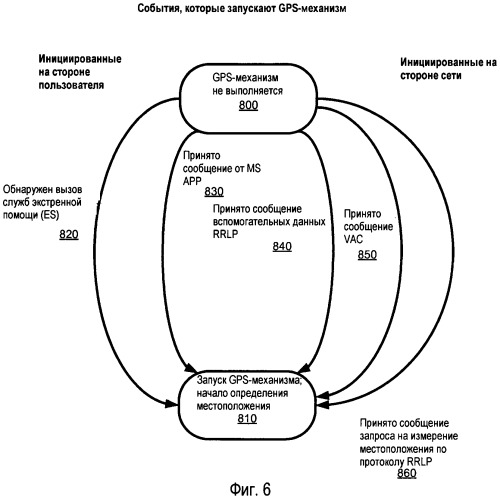 События, которые запускают GPS-механизм

Инициированные на стороне пользователя

Инициированные на стороне сети

GPS-механизм не выполняется
800

Принято сообщение от MS APP
830

Обнаружен вызов служб экстренной помощи (ES)
820

Принято сообщение вспомогательных данных RRLP
840

Принято сообщение VAC
850

Запуск GPS-механизма; начало определения местоположения
810

Принято сообщение запроса на измерение местоположения по протоколу RRLP
860

Фиг. 6